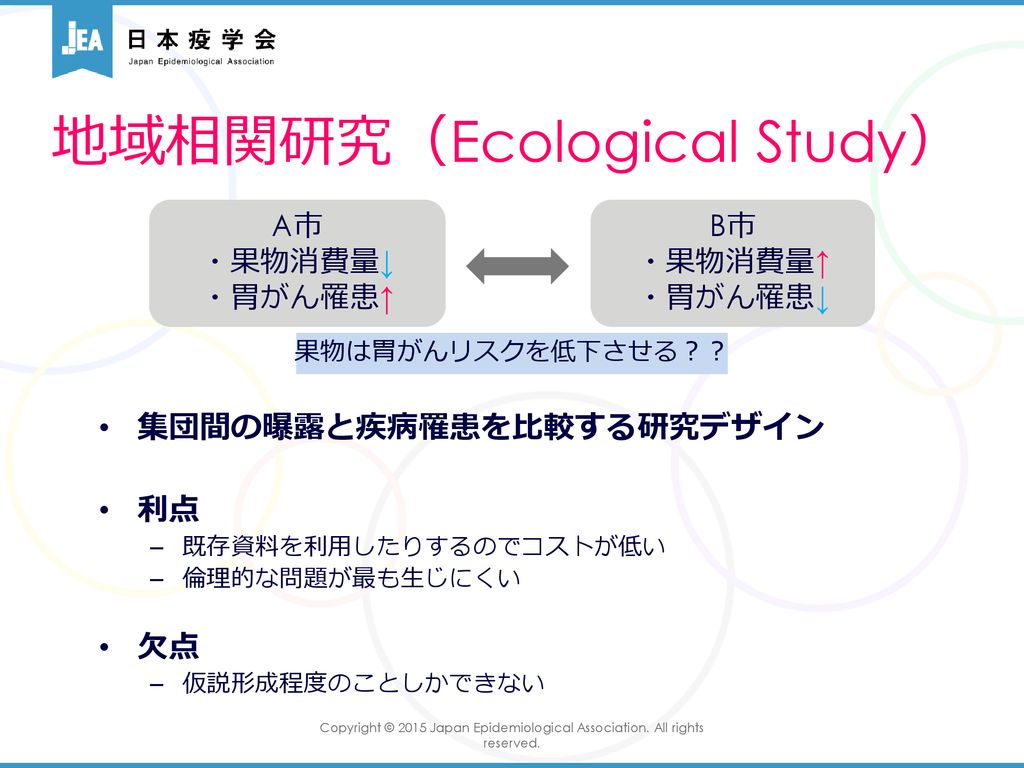 JEA 日本疫学会
Japan Epidemiological Association

地域相関研究（Ecological Study）

A市
・果物消費量↓
・胃がん罹患↑

B市
・果物消費量↑
・胃がん罹患↓

果物は胃がんリスクを低下させる？？

• 集団間の曝露と疾病罹患を比較する研究デザイン

• 利点
– 既存資料を利用したりするのでコストが低い
– 倫理的な問題が最も生じにくい

• 欠点
– 仮説形成程度のことしかできない

Copyright © 2015 Japan Epidemiological Association. All rights reserved.